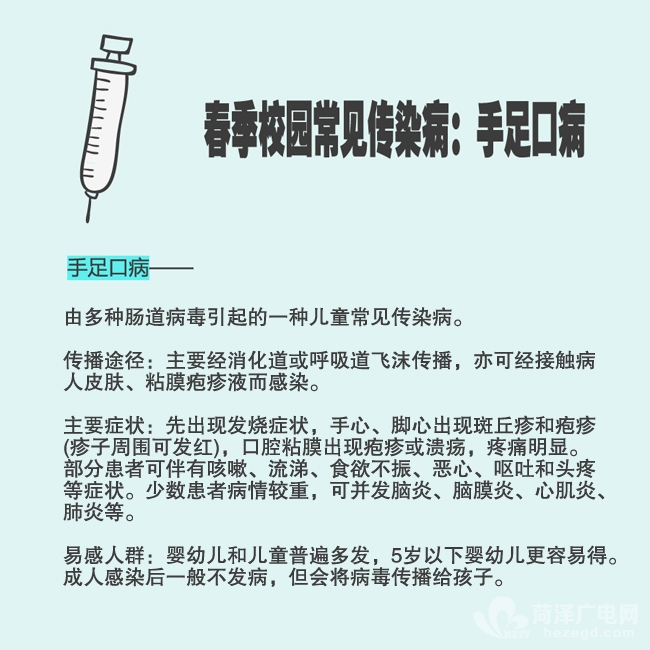 春季校园常见传染病：手足口病

手足口病——

由多种肠道病毒引起的一种儿童常见传染病。

传播途径：主要经消化道或呼吸道飞沫传播，亦可经接触病人皮肤、粘膜疱疹液而感染。

主要症状：先出现发烧症状，手心、脚心出现斑丘疹和疱疹(疹子周围可发红)，口腔粘膜出现疱疹或溃疡，疼痛明显。部分患者可伴有咳嗽、流涕、食欲不振、恶心、呕吐和头疼等症状。少数患者病情较重，可并发脑炎、脑膜炎、心肌炎、肺炎等。

易感人群：婴幼儿和儿童普遍多发，5岁以下婴幼儿更容易得。成人感染后一般不发病，但会将病毒传播给孩子。

菏泽广电网
hezegd.com